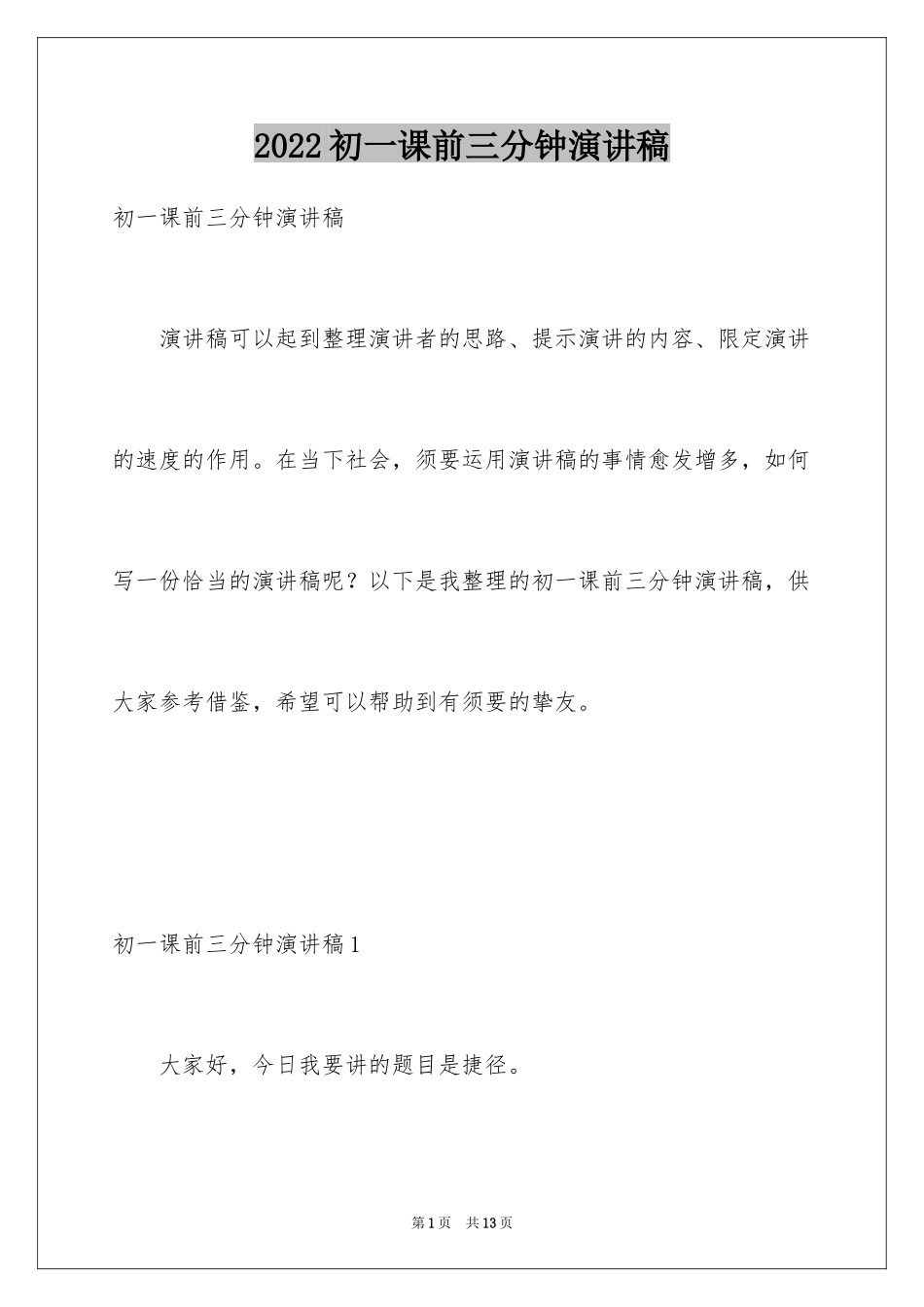 2022初一课前三分钟演讲稿

初一课前三分钟演讲稿

演讲稿可以起到整理演讲者的思路、提示演讲的内容、限定演讲的速度的作用。在当下社会，须要运用演讲稿的事情愈发增多，如何写一份恰当的演讲稿呢？以下是我整理的初一课前三分钟演讲稿，供大家参考借鉴，希望可以帮助到有须要的挚友。

初一课前三分钟演讲稿1

大家好，今日我要讲的题目是捷径。

第1页 共13页